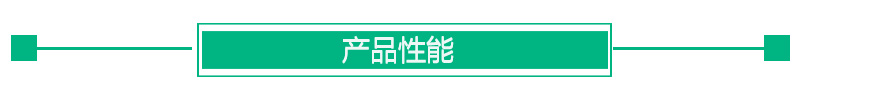 产品性能